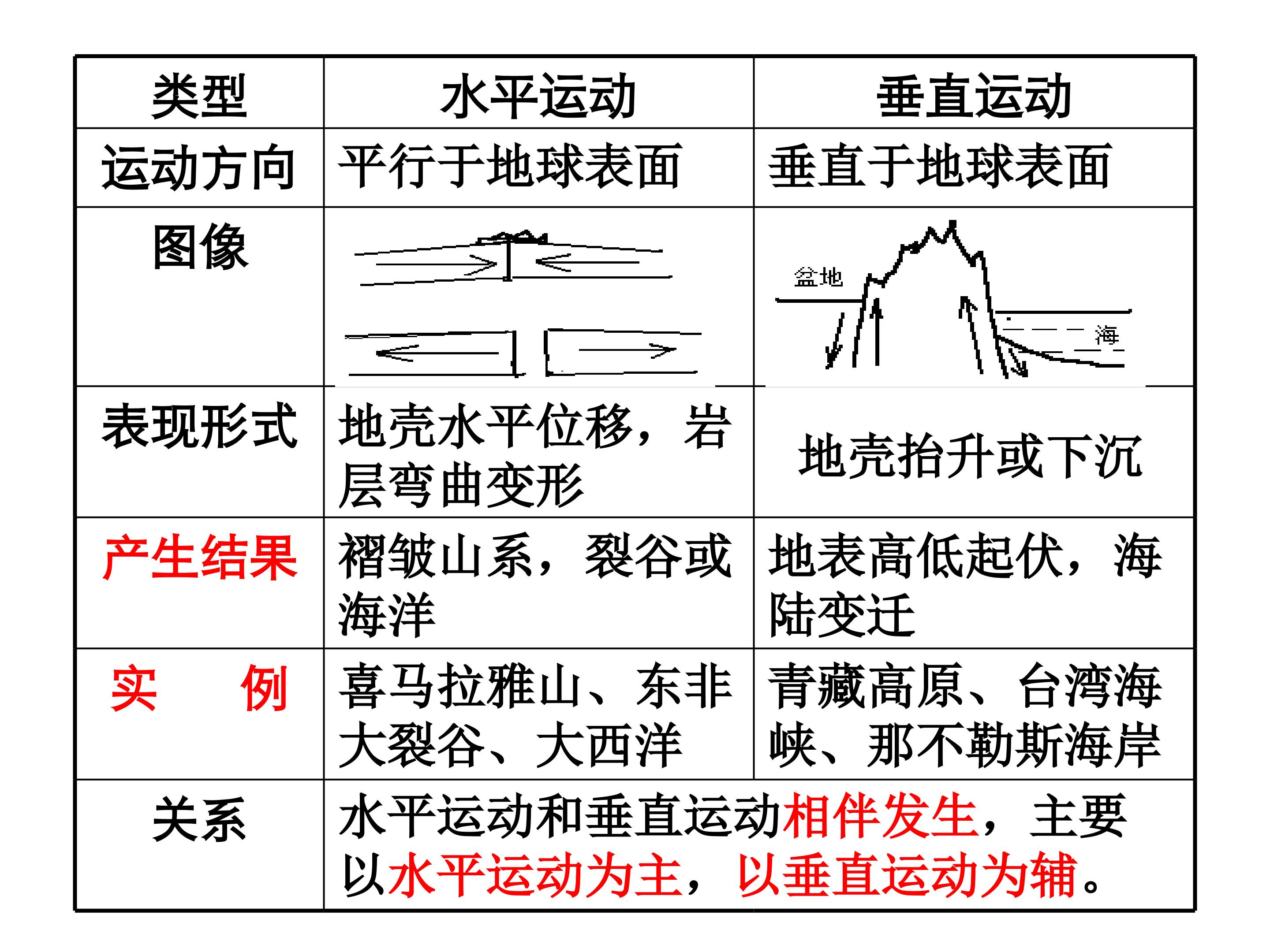 | 类型 | 水平运动 | 垂直运动 |
|---|---|---|
| 运动方向 | 平行于地球表面 | 垂直于地球表面 |
| 图像 | | 盆地 海 |
| 表现形式 | 地壳水平位移，岩层弯曲变形 | 地壳抬升或下沉 |
| 产生结果 | 褶皱山系，裂谷或海洋 | 地表高低起伏，海陆变迁 |
| 实　例 | 喜马拉雅山、东非大裂谷、大西洋 | 青藏高原、台湾海峡、那不勒斯海岸 |
| 关系 | 水平运动和垂直运动相伴发生，主要以水平运动为主，以垂直运动为辅。 | |